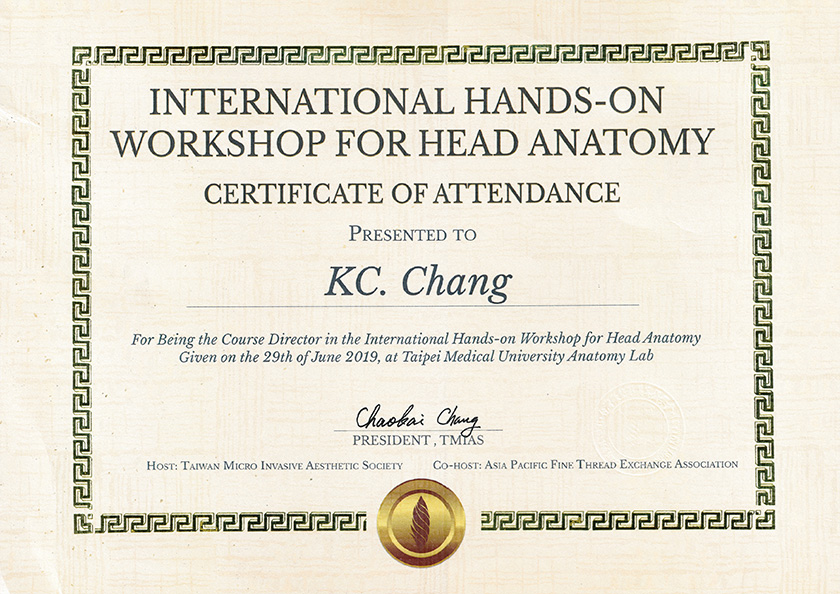 INTERNATIONAL HANDS-ON WORKSHOP FOR HEAD ANATOMY

CERTIFICATE OF ATTENDANCE

PRESENTED TO

KC. Chang

For Being the Course Director in the International Hands-on Workshop for Head Anatomy Given on the 29th of June 2019, at Taipei Medical University Anatomy Lab

Chaobai Chang

PRESIDENT , TMIAS

HOST: TAIWAN MICRO INVASIVE AESTHETIC SOCIETY

CO-HOST: ASIA PACIFIC FINE THREAD EXCHANGE ASSOCIATION